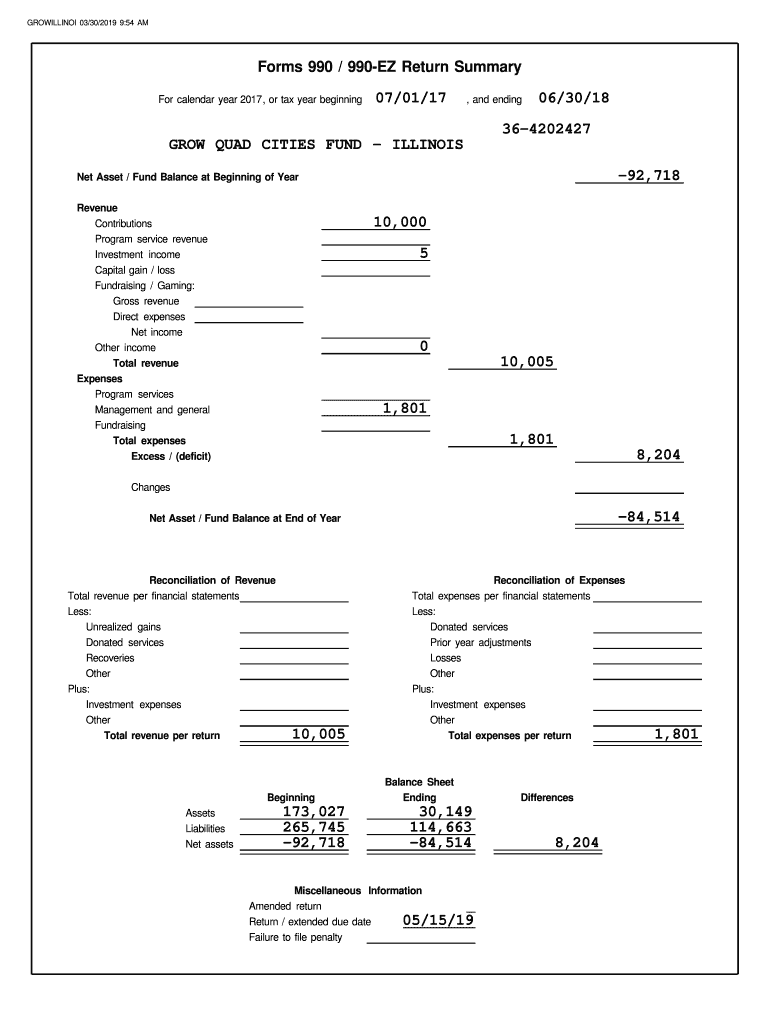 GROWILLINOI 03/30/2019 9:54 AM

Forms 990 / 990-EZ Return Summary

For calendar year 2017, or tax year beginning 07/01/17 , and ending 06/30/18

36-4202427

GROW QUAD CITIES FUND - ILLINOIS

Net Asset / Fund Balance at Beginning of Year -92,718

Revenue
Contributions 10,000
Program service revenue
Investment income 5
Capital gain / loss
Fundraising / Gaming:
Gross revenue
Direct expenses
Net income
Other income 0
Total revenue 10,005
Expenses
Program services
Management and general 1,801
Fundraising
Total expenses 1,801
Excess / (deficit) 8,204

Changes

Net Asset / Fund Balance at End of Year -84,514

Reconciliation of Revenue
Total revenue per financial statements
Less:
Unrealized gains
Donated services
Recoveries
Other
Plus:
Investment expenses
Other
Total revenue per return 10,005

Reconciliation of Expenses
Total expenses per financial statements
Less:
Donated services
Prior year adjustments
Losses
Other
Plus:
Investment expenses
Other
Total expenses per return 1,801

Balance Sheet

| | Beginning | Ending | Differences |
|---|---|---|---|
| Assets | 173,027 | 30,149 | |
| Liabilities | 265,745 | 114,663 | |
| Net assets | -92,718 | -84,514 | 8,204 |

Miscellaneous Information
Amended return
Return / extended due date 05/15/19
Failure to file penalty